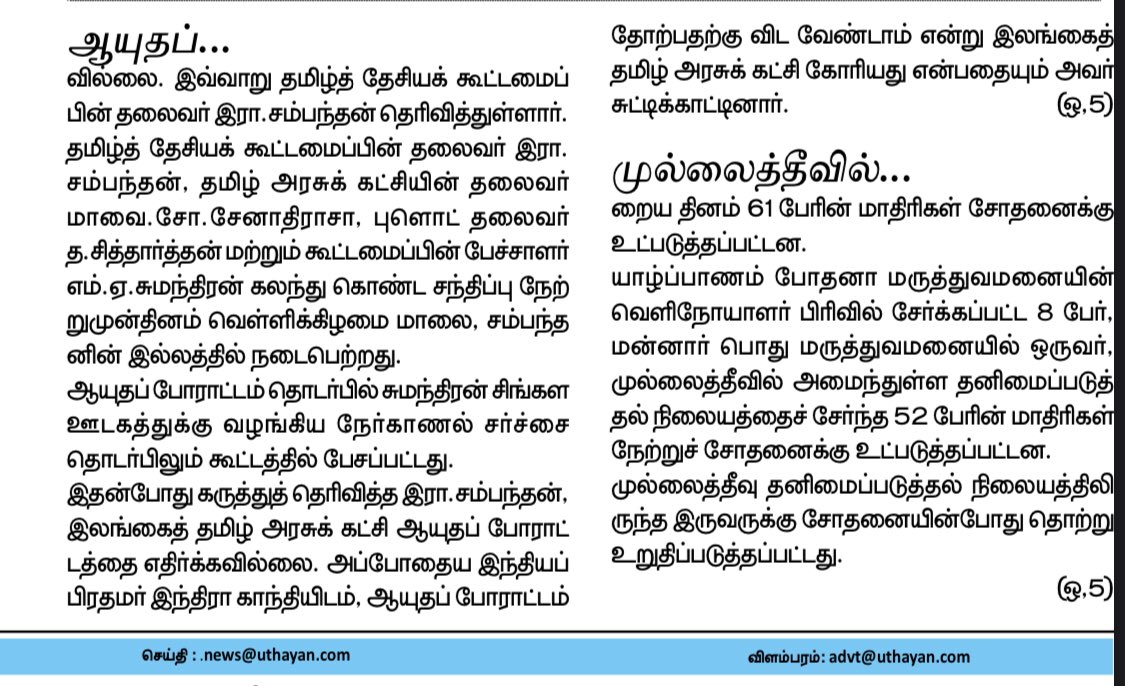 ஆயுதப்...
வில்லை. இவ்வாறு தமிழ்த் தேசியக் கூட்டமைப்பின் தலைவர் இரா.சம்பந்தன் தெரிவித்துள்ளார்.
தமிழ்த் தேசியக் கூட்டமைப்பின் தலைவர் இரா. சம்பந்தன், தமிழ் அரசுக் கட்சியின் தலைவர் மாவை.சோ.சேனாதிராசா, புளொட் தலைவர் த.சித்தார்த்தன் மற்றும் கூட்டமைப்பின் பேச்சாளர் எம்.ஏ.சுமந்திரன் கலந்து கொண்ட சந்திப்பு நேற்றுமுன்தினம் வெள்ளிக்கிழமை மாலை, சம்பந்தனின் இல்லத்தில் நடைபெற்றது.
ஆயுதப் போராட்டம் தொடர்பில் சுமந்திரன் சிங்கள ஊடகத்துக்கு வழங்கிய நேர்காணல் சர்ச்சை தொடர்பிலும் கூட்டத்தில் பேசப்பட்டது.
இதன்போது கருத்துத் தெரிவித்த இரா.சம்பந்தன், இலங்கைத் தமிழ் அரசுக் கட்சி ஆயுதப் போராட்டத்தை எதிர்க்கவில்லை. அப்போதைய இந்தியப் பிரதமர் இந்திரா காந்தியிடம், ஆயுதப் போராட்டம் தோற்பதற்கு விட வேண்டாம் என்று இலங்கைத் தமிழ் அரசுக் கட்சி கோரியது என்பதையும் அவர் சுட்டிக்காட்டினார். (ஒ,5)

முல்லைத்தீவில்...
றைய தினம் 61 பேரின் மாதிரிகள் சோதனைக்கு உட்படுத்தப்பட்டன.
யாழ்ப்பாணம் போதனா மருத்துவமனையின் வெளிநோயாளர் பிரிவில் சேர்க்கப்பட்ட 8 பேர், மன்னார் பொது மருத்துவமனையில் ஒருவர், முல்லைத்தீவில் அமைந்துள்ள தனிமைப்படுத்தல் நிலையத்தைச் சேர்ந்த 52 பேரின் மாதிரிகள் நேற்றுச் சோதனைக்கு உட்படுத்தப்பட்டன.
முல்லைத்தீவு தனிமைப்படுத்தல் நிலையத்திலிருந்த இருவருக்கு சோதனையின்போது தொற்று உறுதிப்படுத்தப்பட்டது.
(ஒ,5)

செய்தி : .news@uthayan.com
விளம்பரம்: advt@uthayan.com